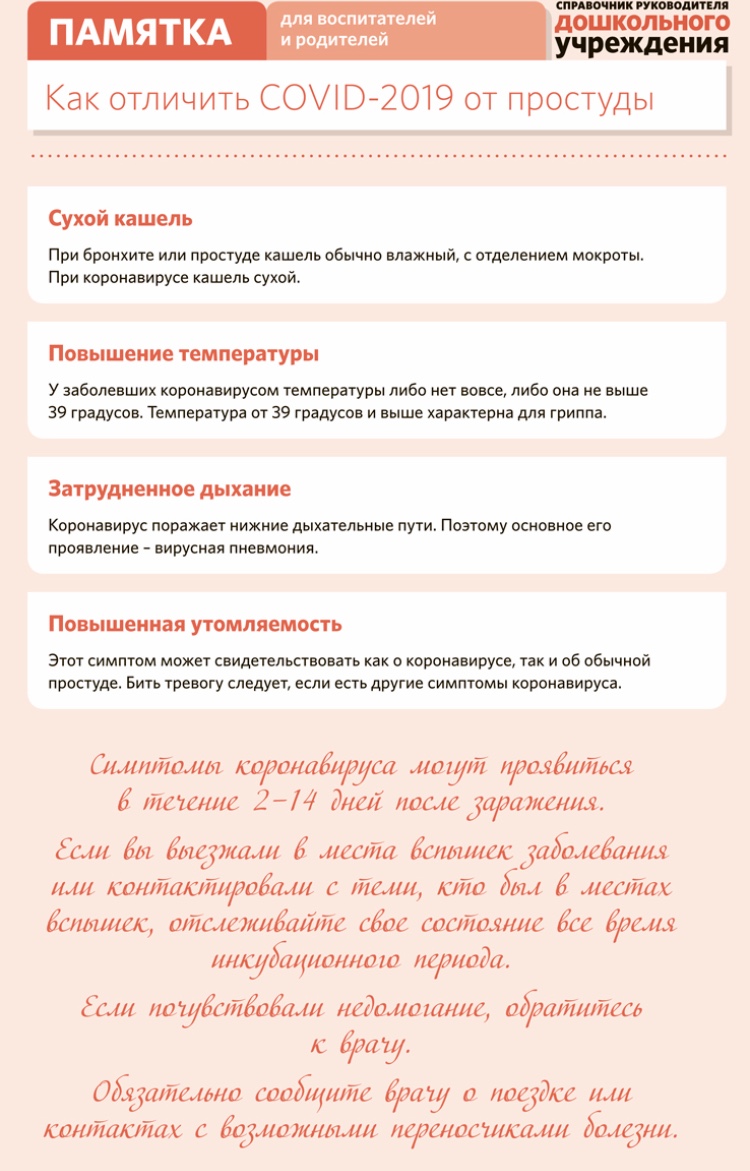 ПАМЯТКА

для воспитателей и родителей

СПРАВОЧНИК РУКОВОДИТЕЛЯ ДОШКОЛЬНОГО УЧРЕЖДЕНИЯ

Как отличить COVID-2019 от простуды

Сухой кашель

При бронхите или простуде кашель обычно влажный, с отделением мокроты. При коронавирусе кашель сухой.

Повышение температуры

У заболевших коронавирусом температуры либо нет вовсе, либо она не выше 39 градусов. Температура от 39 градусов и выше характерна для гриппа.

Затрудненное дыхание

Коронавирус поражает нижние дыхательные пути. Поэтому основное его проявление – вирусная пневмония.

Повышенная утомляемость

Этот симптом может свидетельствовать как о коронавирусе, так и об обычной простуде. Бить тревогу следует, если есть другие симптомы коронавируса.

Симптомы коронавируса могут проявиться в течение 2–14 дней после заражения.

Если вы выезжали в места вспышек заболевания или контактировали с теми, кто был в местах вспышек, отслеживайте свое состояние все время инкубационного периода.

Если почувствовали недомогание, обратитесь к врачу.

Обязательно сообщите врачу о поездке или контактах с возможными переносчиками болезни.